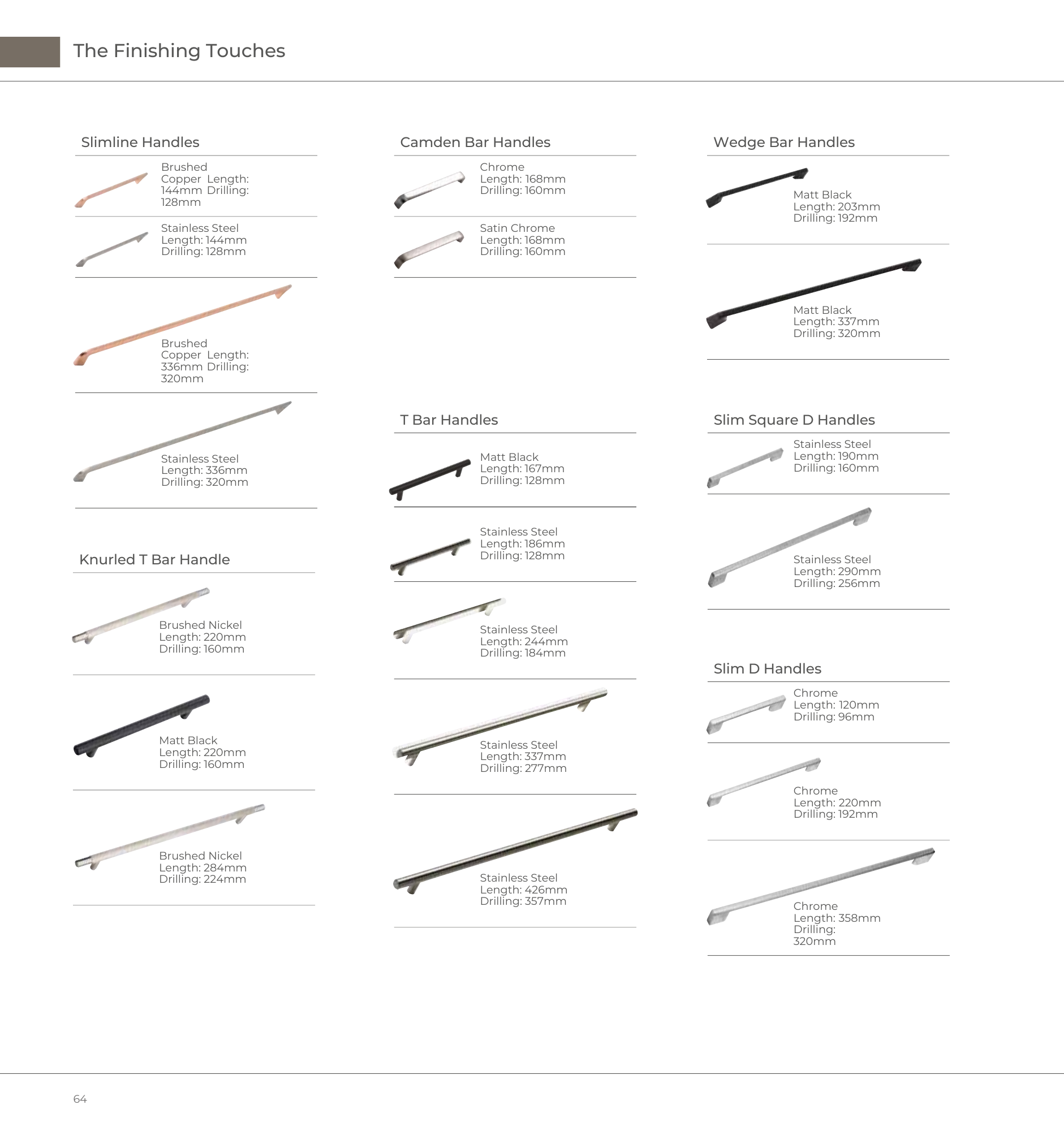 The Finishing Touches

Slimline Handles

Brushed Copper Length: 144mm Drilling: 128mm

Stainless Steel
Length: 144mm
Drilling: 128mm

Brushed Copper Length: 336mm Drilling: 320mm

Stainless Steel
Length: 336mm
Drilling: 320mm

Knurled T Bar Handle

Brushed Nickel
Length: 220mm
Drilling: 160mm

Matt Black
Length: 220mm
Drilling: 160mm

Brushed Nickel
Length: 284mm
Drilling: 224mm

Camden Bar Handles

Chrome
Length: 168mm
Drilling: 160mm

Satin Chrome
Length: 168mm
Drilling: 160mm

T Bar Handles

Matt Black
Length: 167mm
Drilling: 128mm

Stainless Steel
Length: 186mm
Drilling: 128mm

Stainless Steel
Length: 244mm
Drilling: 184mm

Stainless Steel
Length: 337mm
Drilling: 277mm

Stainless Steel
Length: 426mm
Drilling: 357mm

Wedge Bar Handles

Matt Black
Length: 203mm
Drilling: 192mm

Matt Black
Length: 337mm
Drilling: 320mm

Slim Square D Handles

Stainless Steel
Length: 190mm
Drilling: 160mm

Stainless Steel
Length: 290mm
Drilling: 256mm

Slim D Handles

Chrome
Length: 120mm
Drilling: 96mm

Chrome
Length: 220mm
Drilling: 192mm

Chrome
Length: 358mm
Drilling:
320mm

64